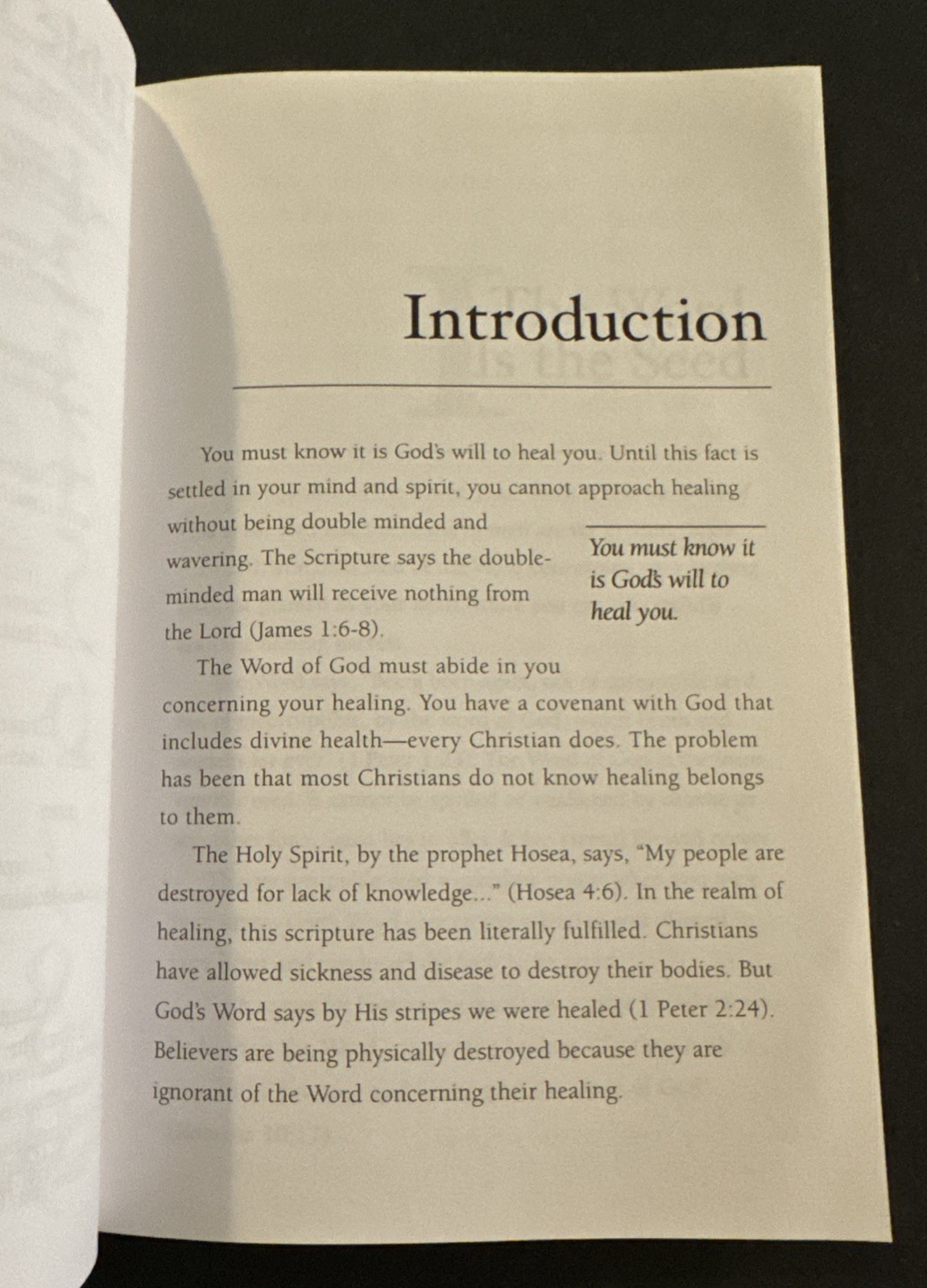 Introduction

You must know it is God's will to heal you. Until this fact is settled in your mind and spirit, you cannot approach healing without being double minded and wavering. The Scripture says the double-minded man will receive nothing from the Lord (James 1:6-8).

You must know it is God's will to heal you.

The Word of God must abide in you concerning your healing. You have a covenant with God that includes divine health—every Christian does. The problem has been that most Christians do not know healing belongs to them.

The Holy Spirit, by the prophet Hosea, says, "My people are destroyed for lack of knowledge..." (Hosea 4:6). In the realm of healing, this scripture has been literally fulfilled. Christians have allowed sickness and disease to destroy their bodies. But God's Word says by His stripes we were healed (1 Peter 2:24). Believers are being physically destroyed because they are ignorant of the Word concerning their healing.